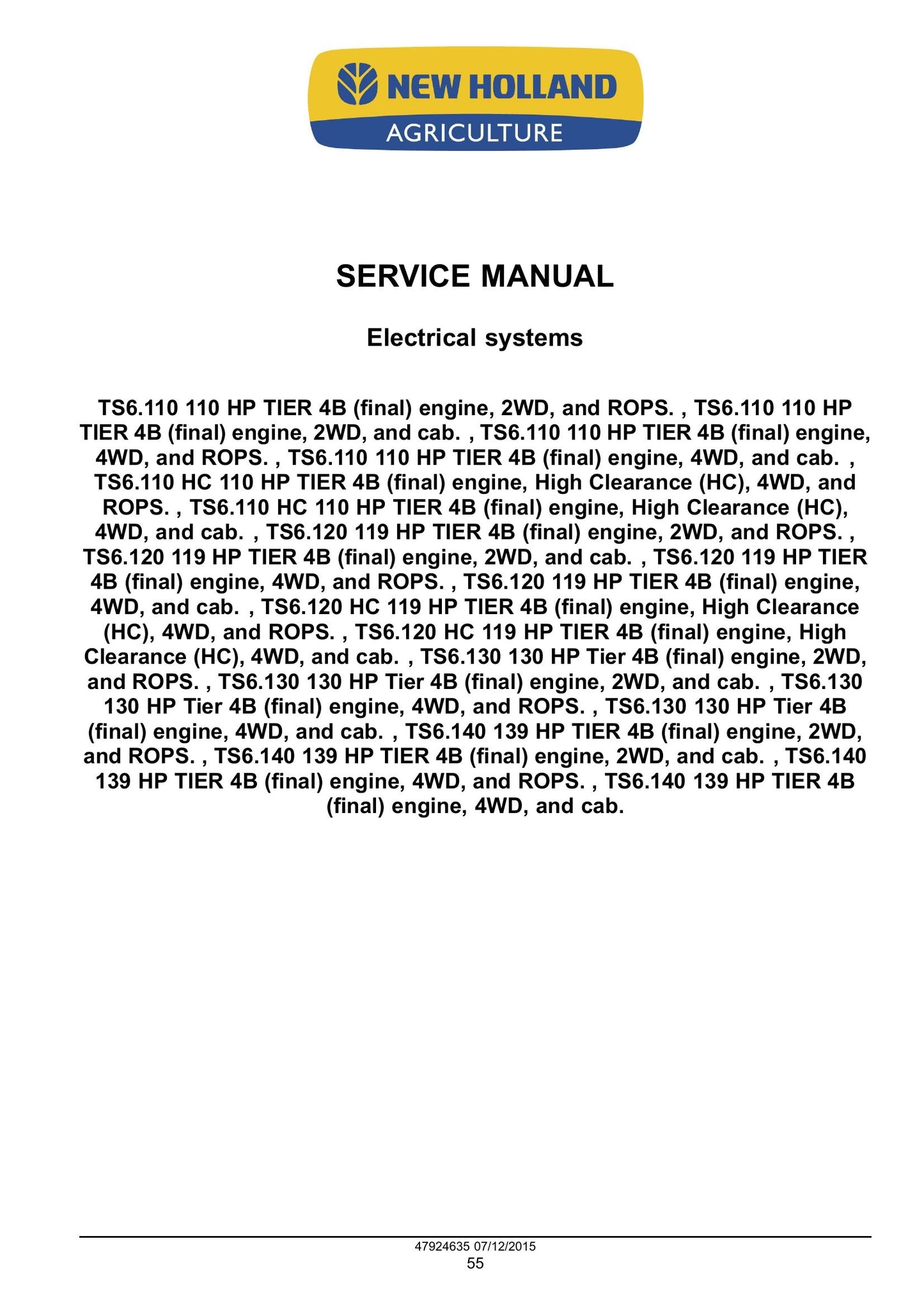 NEW HOLLAND
AGRICULTURE

SERVICE MANUAL

Electrical systems

TS6.110 110 HP TIER 4B (final) engine, 2WD, and ROPS. , TS6.110 110 HP TIER 4B (final) engine, 2WD, and cab. , TS6.110 110 HP TIER 4B (final) engine, 4WD, and ROPS. , TS6.110 110 HP TIER 4B (final) engine, 4WD, and cab. , TS6.110 HC 110 HP TIER 4B (final) engine, High Clearance (HC), 4WD, and ROPS. , TS6.110 HC 110 HP TIER 4B (final) engine, High Clearance (HC), 4WD, and cab. , TS6.120 119 HP TIER 4B (final) engine, 2WD, and ROPS. , TS6.120 119 HP TIER 4B (final) engine, 2WD, and cab. , TS6.120 119 HP TIER 4B (final) engine, 4WD, and ROPS. , TS6.120 119 HP TIER 4B (final) engine, 4WD, and cab. , TS6.120 HC 119 HP TIER 4B (final) engine, High Clearance (HC), 4WD, and ROPS. , TS6.120 HC 119 HP TIER 4B (final) engine, High Clearance (HC), 4WD, and cab. , TS6.130 130 HP Tier 4B (final) engine, 2WD, and ROPS. , TS6.130 130 HP Tier 4B (final) engine, 2WD, and cab. , TS6.130 130 HP Tier 4B (final) engine, 4WD, and ROPS. , TS6.130 130 HP Tier 4B (final) engine, 4WD, and cab. , TS6.140 139 HP TIER 4B (final) engine, 2WD, and ROPS. , TS6.140 139 HP TIER 4B (final) engine, 2WD, and cab. , TS6.140 139 HP TIER 4B (final) engine, 4WD, and ROPS. , TS6.140 139 HP TIER 4B (final) engine, 4WD, and cab.

47924635 07/12/2015
55